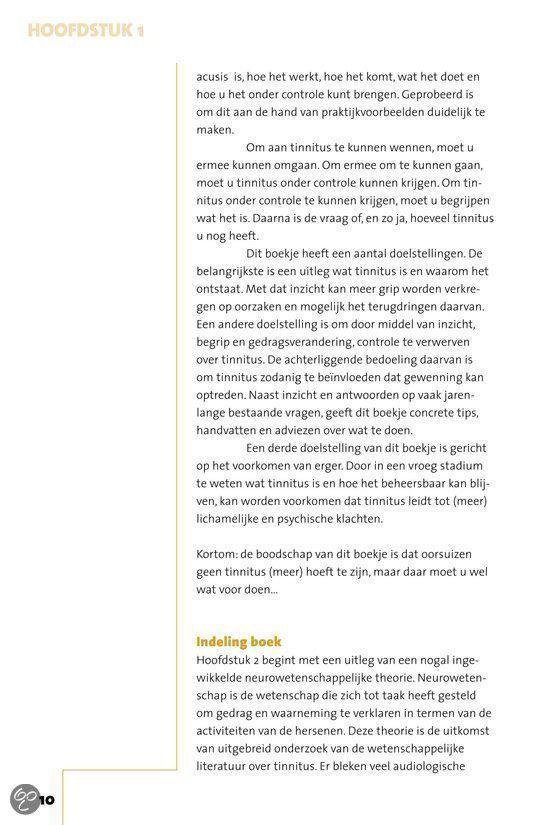 HOOFDSTUK 1

acusis is, hoe het werkt, hoe het komt, wat het doet en hoe u het onder controle kunt brengen. Geprobeerd is om dit aan de hand van praktijkvoorbeelden duidelijk te maken.

Om aan tinnitus te kunnen wennen, moet u ermee kunnen omgaan. Om ermee om te kunnen gaan, moet u tinnitus onder controle kunnen krijgen. Om tinnitus onder controle te kunnen krijgen, moet u begrijpen wat het is. Daarna is de vraag of, en zo ja, hoeveel tinnitus u nog heeft.

Dit boekje heeft een aantal doelstellingen. De belangrijkste is een uitleg wat tinnitus is en waarom het ontstaat. Met dat inzicht kan meer grip worden verkregen op oorzaken en mogelijk het terugdringen daarvan. Een andere doelstelling is om door middel van inzicht, begrip en gedragsverandering, controle te verwerven over tinnitus. De achterliggende bedoeling daarvan is om tinnitus zodanig te beïnvloeden dat gewenning kan optreden. Naast inzicht en antwoorden op vaak jarenlange bestaande vragen, geeft dit boekje concrete tips, handvatten en adviezen over wat te doen.

Een derde doelstelling van dit boekje is gericht op het voorkomen van erger. Door in een vroeg stadium te weten wat tinnitus is en hoe het beheersbaar kan blijven, kan worden voorkomen dat tinnitus leidt tot (meer) lichamelijke en psychische klachten.

Kortom: de boodschap van dit boekje is dat oorsuizen geen tinnitus (meer) hoeft te zijn, maar daar moet u wel wat voor doen...

Indeling boek
Hoofdstuk 2 begint met een uitleg van een nogal ingewikkelde neurowetenschappelijke theorie. Neurowetenschap is de wetenschap die zich tot taak heeft gesteld om gedrag en waarneming te verklaren in termen van de activiteiten van de hersenen. Deze theorie is de uitkomst van uitgebreid onderzoek van de wetenschappelijke literatuur over tinnitus. Er bleken veel audiologische

10